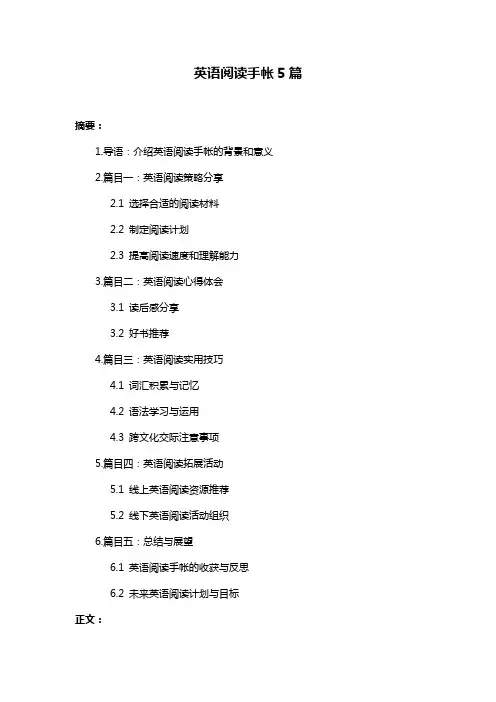 英语阅读手帐 5 篇

摘要：

1.导语：介绍英语阅读手帐的背景和意义

2.篇目一：英语阅读策略分享

2.1 选择合适的阅读材料

2.2 制定阅读计划

2.3 提高阅读速度和理解能力

3.篇目二：英语阅读心得体会

3.1 读后感分享

3.2 好书推荐

4.篇目三：英语阅读实用技巧

4.1 词汇积累与记忆

4.2 语法学习与运用

4.3 跨文化交际注意事项

5.篇目四：英语阅读拓展活动

5.1 线上英语阅读资源推荐

5.2 线下英语阅读活动组织

6.篇目五：总结与展望

6.1 英语阅读手帐的收获与反思

6.2 未来英语阅读计划与目标

正文：